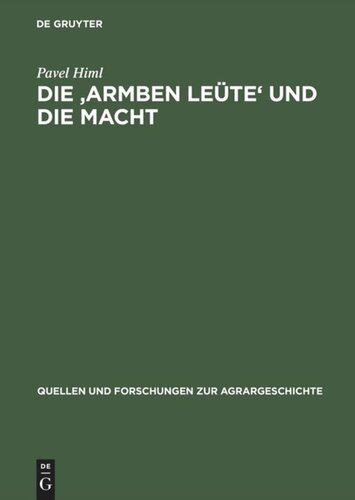 DE GRUYTER

Pavel Himl

DIE ‚ARMBEN LEÜTE‘ UND DIE MACHT

QUELLEN UND FORSCHUNGEN ZUR AGRARGESCHICHTE

DE
G